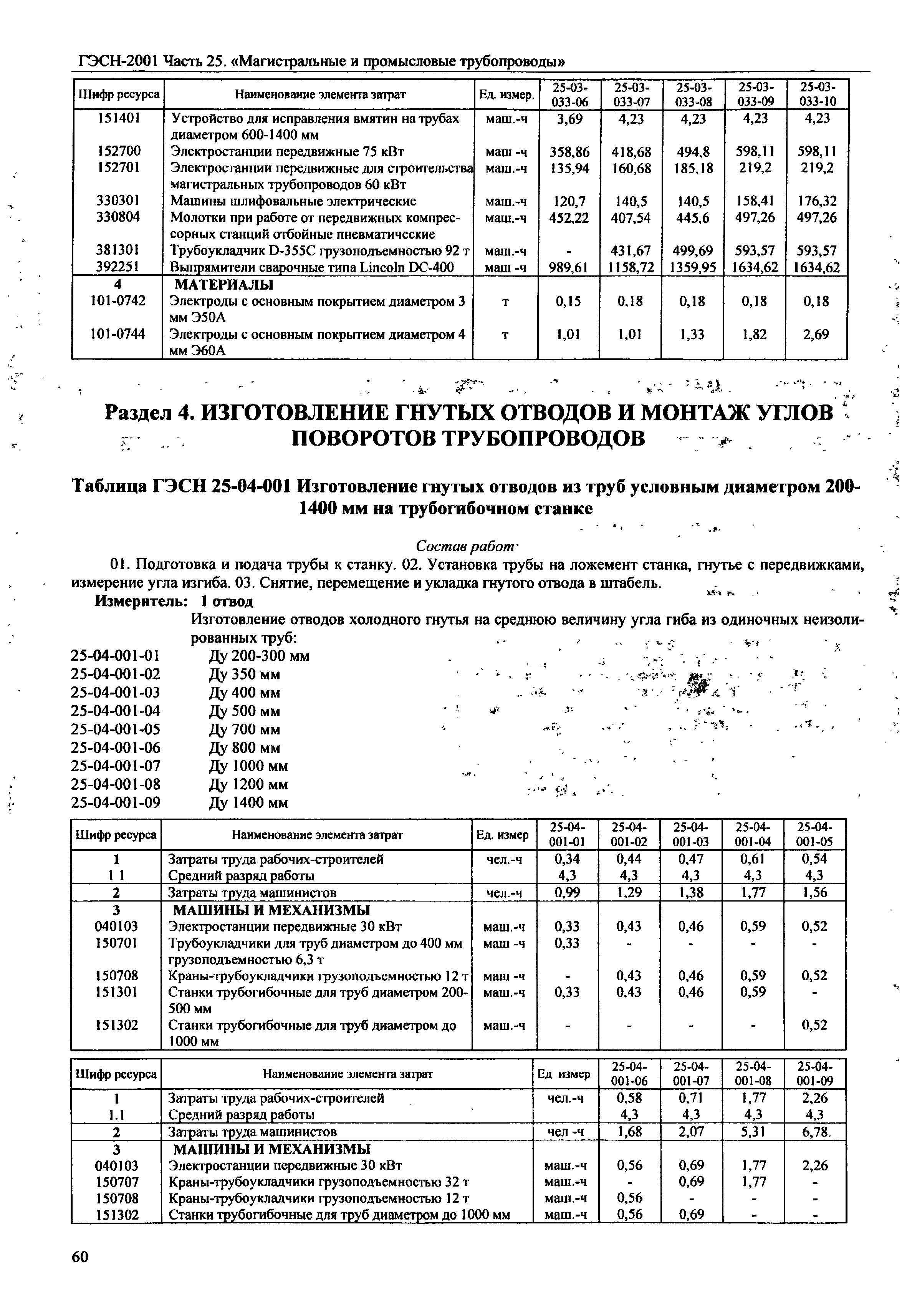 ГЭСН-2001 Часть 25. «Магистральные и промысловые трубопроводы»

| Шифр ресурса | Наименование элемента затрат | Ед. измер. | 25-03-033-06 | 25-03-033-07 | 25-03-033-08 | 25-03-033-09 | 25-03-033-10 |
|---|---|---|---|---|---|---|---|
| 151401 | Устройство для исправления вмятин на трубах диаметром 600-1400 мм | маш.-ч | 3,69 | 4,23 | 4,23 | 4,23 | 4,23 |
| 152700 | Электростанции передвижные 75 кВт | маш -ч | 358,86 | 418,68 | 494,8 | 598,11 | 598,11 |
| 152701 | Электростанции передвижные для строительства магистральных трубопроводов 60 кВт | маш.-ч | 135,94 | 160,68 | 185,18 | 219,2 | 219,2 |
| 330301 | Машины шлифовальные электрические | маш.-ч | 120,7 | 140,5 | 140,5 | 158,41 | 176,32 |
| 330804 | Молотки при работе от передвижных компрессорных станций отбойные пневматические | маш.-ч | 452,22 | 407,54 | 445,6 | 497,26 | 497,26 |
| 381301 | Трубоукладчик D-355C грузоподъемностью 92 т | маш.-ч | - | 431,67 | 499,69 | 593,57 | 593,57 |
| 392251 | Выпрямители сварочные типа Lincoln DC-400 | маш -ч | 989,61 | 1158,72 | 1359,95 | 1634,62 | 1634,62 |
| 4 | МАТЕРИАЛЫ | | | | | | |
| 101-0742 | Электроды с основным покрытием диаметром 3 мм Э50А | т | 0,15 | 0,18 | 0,18 | 0,18 | 0,18 |
| 101-0744 | Электроды с основным покрытием диаметром 4 мм Э60А | т | 1,01 | 1,01 | 1,33 | 1,82 | 2,69 |

Раздел 4. ИЗГОТОВЛЕНИЕ ГНУТЫХ ОТВОДОВ И МОНТАЖ УГЛОВ ПОВОРОТОВ ТРУБОПРОВОДОВ

Таблица ГЭСН 25-04-001 Изготовление гнутых отводов из труб условным диаметром 200-1400 мм на трубогибочном станке

Состав работ·

01. Подготовка и подача трубы к станку. 02. Установка трубы на ложемент станка, гнутье с передвижками, измерение угла изгиба. 03. Снятие, перемещение и укладка гнутого отвода в штабель.

Измеритель: 1 отвод

Изготовление отводов холодного гнутья на среднюю величину угла гиба из одиночных неизолированных труб:
25-04-001-01 Ду 200-300 мм
25-04-001-02 Ду 350 мм
25-04-001-03 Ду 400 мм
25-04-001-04 Ду 500 мм
25-04-001-05 Ду 700 мм
25-04-001-06 Ду 800 мм
25-04-001-07 Ду 1000 мм
25-04-001-08 Ду 1200 мм
25-04-001-09 Ду 1400 мм

| Шифр ресурса | Наименование элемента затрат | Ед. измер | 25-04-001-01 | 25-04-001-02 | 25-04-001-03 | 25-04-001-04 | 25-04-001-05 |
|---|---|---|---|---|---|---|---|
| 1 | Затраты труда рабочих-строителей | чел.-ч | 0,34 | 0,44 | 0,47 | 0,61 | 0,54 |
| 1 1 | Средний разряд работы | | 4,3 | 4,3 | 4,3 | 4,3 | 4,3 |
| 2 | Затраты труда машинистов | чел.-ч | 0,99 | 1,29 | 1,38 | 1,77 | 1,56 |
| 3 | МАШИНЫ И МЕХАНИЗМЫ | | | | | | |
| 040103 | Электростанции передвижные 30 кВт | маш.-ч | 0,33 | 0,43 | 0,46 | 0,59 | 0,52 |
| 150701 | Трубоукладчики для труб диаметром до 400 мм грузоподъемностью 6,3 т | маш -ч | 0,33 | - | - | - | - |
| 150708 | Краны-трубоукладчики грузоподъемностью 12 т | маш -ч | - | 0,43 | 0,46 | 0,59 | 0,52 |
| 151301 | Станки трубогибочные для труб диаметром 200-500 мм | маш.-ч | 0,33 | 0,43 | 0,46 | 0,59 | - |
| 151302 | Станки трубогибочные для труб диаметром до 1000 мм | маш.-ч | - | - | - | - | 0,52 |

| Шифр ресурса | Наименование элемента затрат | Ед измер | 25-04-001-06 | 25-04-001-07 | 25-04-001-08 | 25-04-001-09 |
|---|---|---|---|---|---|---|
| 1 | Затраты труда рабочих-строителей | чел.-ч | 0,58 | 0,71 | 1,77 | 2,26 |
| 1.1 | Средний разряд работы | | 4,3 | 4,3 | 4,3 | 4,3 |
| 2 | Затраты труда машинистов | чел -ч | 1,68 | 2,07 | 5,31 | 6,78 |
| 3 | МАШИНЫ И МЕХАНИЗМЫ | | | | | |
| 040103 | Электростанции передвижные 30 кВт | маш.-ч | 0,56 | 0,69 | 1,77 | 2,26 |
| 150707 | Краны-трубоукладчики грузоподъемностью 32 т | маш.-ч | - | 0,69 | 1,77 | - |
| 150708 | Краны-трубоукладчики грузоподъемностью 12 т | маш.-ч | 0,56 | - | - | - |
| 151302 | Станки трубогибочные для труб диаметром до 1000 мм | маш.-ч | 0,56 | 0,69 | - | - |

60